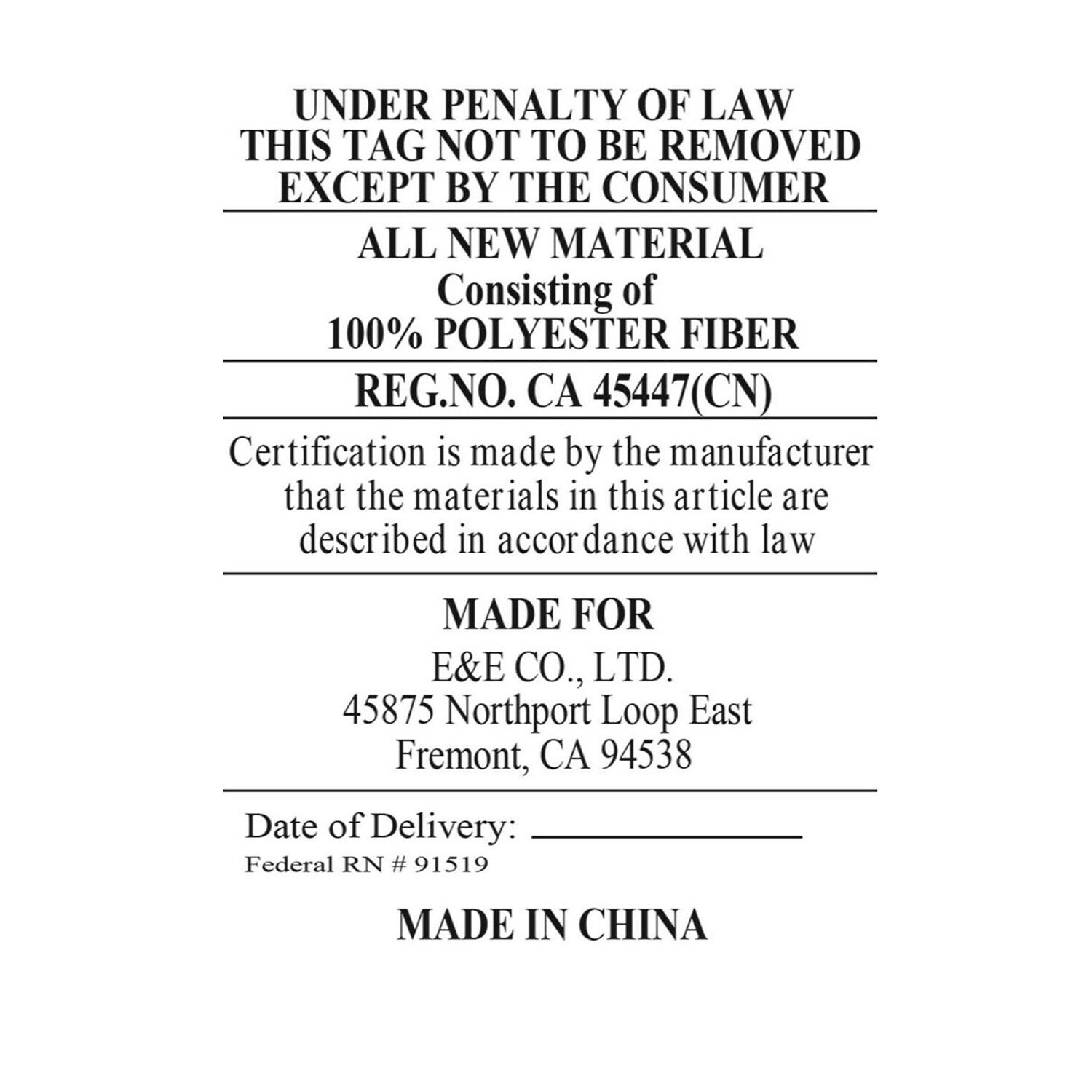 UNDER PENALTY OF LAW
THIS TAG NOT TO BE REMOVED
EXCEPT BY THE CONSUMER

ALL NEW MATERIAL
Consisting of
100% POLYESTER FIBER

REG.NO. CA 45447(CN)

Certification is made by the manufacturer that the materials in this article are described in accordance with law

MADE FOR
E&E CO., LTD.
45875 Northport Loop East
Fremont, CA 94538

Date of Delivery: ____
Federal RN # 91519

MADE IN CHINA